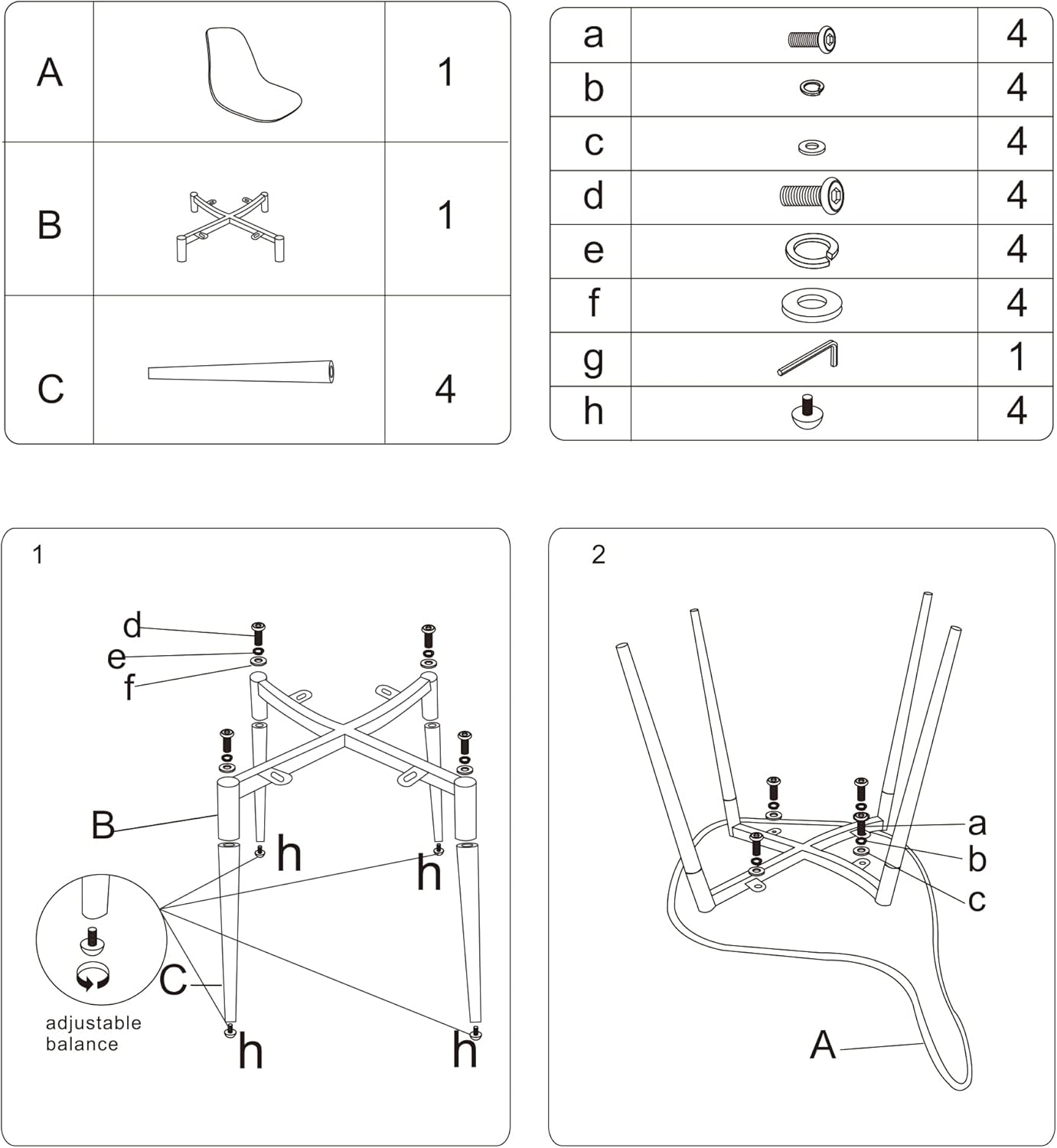 | A | | 1 |
|---|---|---|
| B | | 1 |
| C | | 4 |

| a | | 4 |
|---|---|---|
| b | | 4 |
| c | | 4 |
| d | | 4 |
| e | | 4 |
| f | | 4 |
| g | | 1 |
| h | | 4 |

1

d
e
f
B
h
h
C
h
h
adjustable balance

2

a
b
c
A